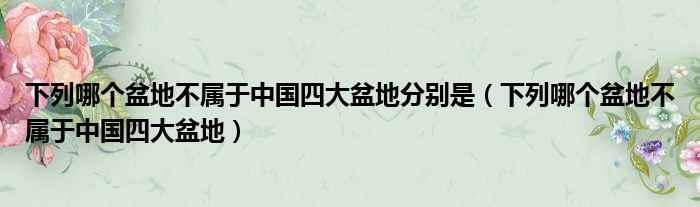 下列哪个盆地不属于中国四大盆地分别是（下列哪个盆地不属于中国四大盆地）